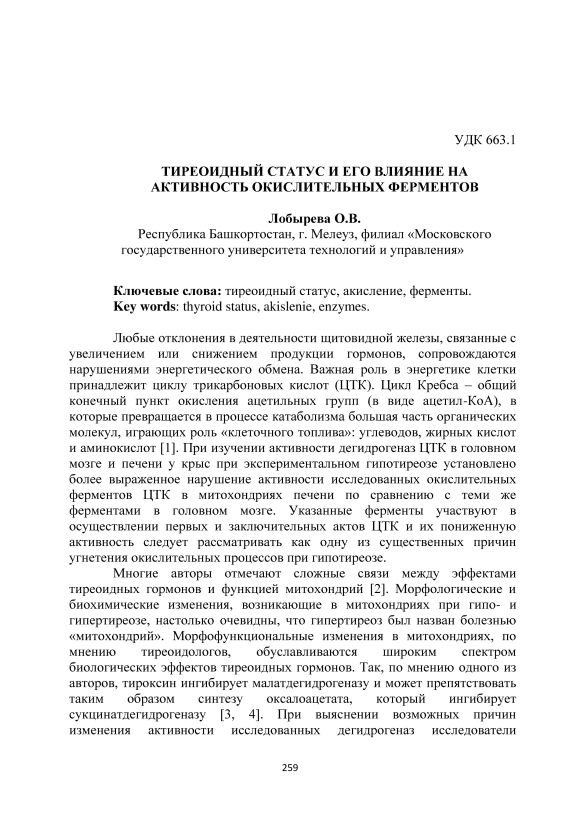 УДК 663.1

ТИРЕОИДНЫЙ СТАТУС И ЕГО ВЛИЯНИЕ НА АКТИВНОСТЬ ОКИСЛИТЕЛЬНЫХ ФЕРМЕНТОВ

Лобырева О.В.
Республика Башкортостан, г. Мелеуз, филиал «Московского государственного университета технологий и управления»

Ключевые слова: тиреоидный статус, акисление, ферменты.
Key words: thyroid status, akislenie, enzymes.

Любые отклонения в деятельности щитовидной железы, связанные с увеличением или снижением продукции гормонов, сопровождаются нарушениями энергетического обмена. Важная роль в энергетике клетки принадлежит циклу трикарбоновых кислот (ЦТК). Цикл Кребса – общий конечный пункт окисления ацетильных групп (в виде ацетил-КоА), в которые превращается в процессе катаболизма большая часть органических молекул, играющих роль «клеточного топлива»: углеводов, жирных кислот и аминокислот [1]. При изучении активности дегидрогеназ ЦТК в головном мозге и печени у крыс при экспериментальном гипотиреозе установлено более выраженное нарушение активности исследованных окислительных ферментов ЦТК в митохондриях печени по сравнению с теми же ферментами в головном мозге. Указанные ферменты участвуют в осуществлении первых и заключительных актов ЦТК и их пониженную активность следует рассматривать как одну из существенных причин угнетения окислительных процессов при гипотиреозе.

Многие авторы отмечают сложные связи между эффектами тиреоидных гормонов и функцией митохондрий [2]. Морфологические и биохимические изменения, возникающие в митохондриях при гипо- и гипертиреозе, настолько очевидны, что гипертиреоз был назван болезнью «митохондрий». Морфофункциональные изменения в митохондриях, по мнению тиреоидологов, обуславливаются широким спектром биологических эффектов тиреоидных гормонов. Так, по мнению одного из авторов, тироксин ингибирует малатдегидрогеназу и может препятствовать таким образом синтезу оксалоацетата, который ингибирует сукцинатдегидрогеназу [3, 4]. При выяснении возможных причин изменения активности исследованных дегидрогеназ исследователи

259